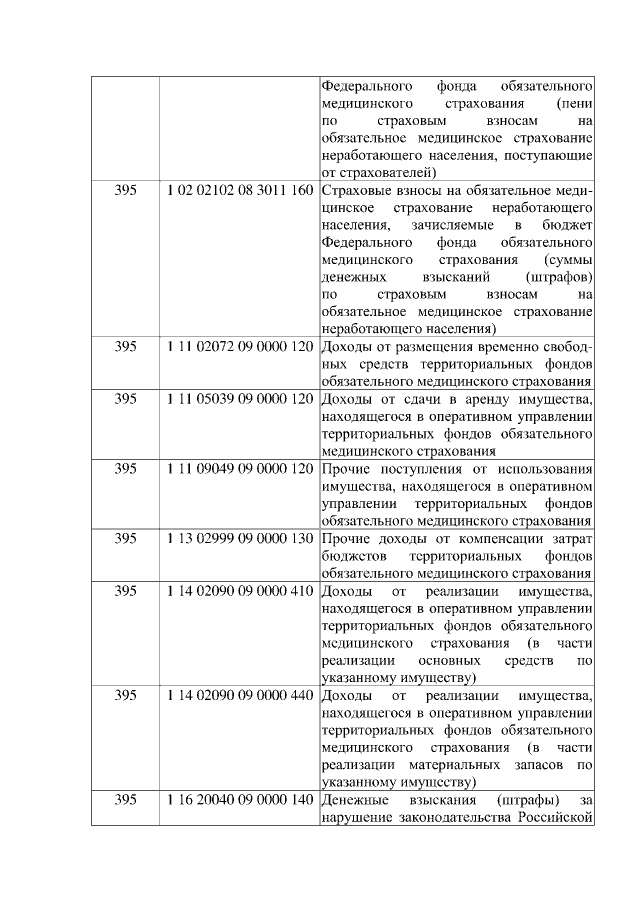 |  |  |  |
|---|---|---|
|  |  | Федерального фонда обязательного медицинского страхования (пени по страховым взносам на обязательное медицинское страхование неработающего населения, поступающие от страхователей) |
| 395 | 1 02 02102 08 3011 160 | Страховые взносы на обязательное медицинское страхование неработающего населения, зачисляемые в бюджет Федерального фонда обязательного медицинского страхования (суммы денежных взысканий (штрафов) по страховым взносам на обязательное медицинское страхование неработающего населения) |
| 395 | 1 11 02072 09 0000 120 | Доходы от размещения временно свободных средств территориальных фондов обязательного медицинского страхования |
| 395 | 1 11 05039 09 0000 120 | Доходы от сдачи в аренду имущества, находящегося в оперативном управлении территориальных фондов обязательного медицинского страхования |
| 395 | 1 11 09049 09 0000 120 | Прочие поступления от использования имущества, находящегося в оперативном управлении территориальных фондов обязательного медицинского страхования |
| 395 | 1 13 02999 09 0000 130 | Прочие доходы от компенсации затрат бюджетов территориальных фондов обязательного медицинского страхования |
| 395 | 1 14 02090 09 0000 410 | Доходы от реализации имущества, находящегося в оперативном управлении территориальных фондов обязательного медицинского страхования (в части реализации основных средств по указанному имуществу) |
| 395 | 1 14 02090 09 0000 440 | Доходы от реализации имущества, находящегося в оперативном управлении территориальных фондов обязательного медицинского страхования (в части реализации материальных запасов по указанному имуществу) |
| 395 | 1 16 20040 09 0000 140 | Денежные взыскания (штрафы) за нарушение законодательства Российской |